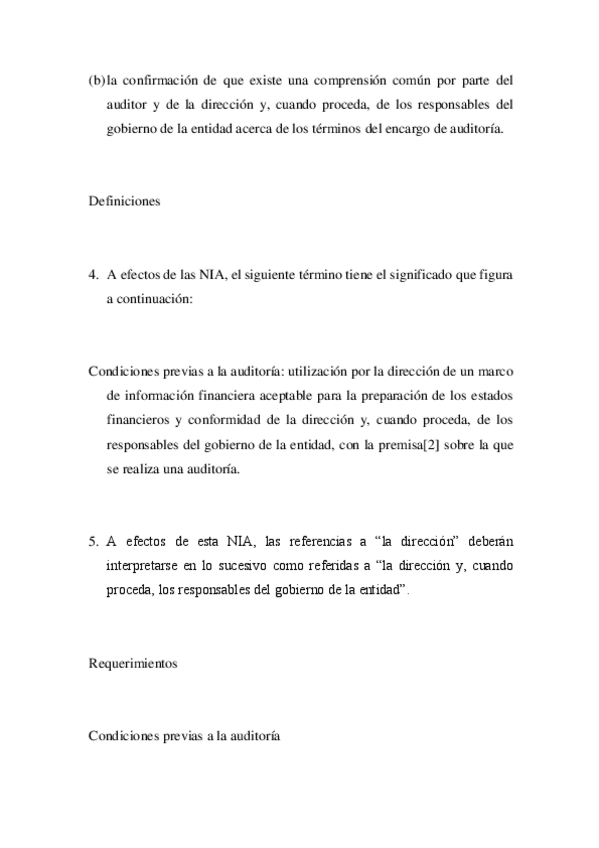 (b)la confirmación de que existe una comprensión común por parte del auditor y de la dirección y, cuando proceda, de los responsables del gobierno de la entidad acerca de los términos del encargo de auditoría.

Definiciones

4. A efectos de las NIA, el siguiente término tiene el significado que figura a continuación:

Condiciones previas a la auditoría: utilización por la dirección de un marco de información financiera aceptable para la preparación de los estados financieros y conformidad de la dirección y, cuando proceda, de los responsables del gobierno de la entidad, con la premisa[2] sobre la que se realiza una auditoría.

5. A efectos de esta NIA, las referencias a "la dirección" deberán interpretarse en lo sucesivo como referidas a "la dirección y, cuando proceda, los responsables del gobierno de la entidad".

Requerimientos

Condiciones previas a la auditoría